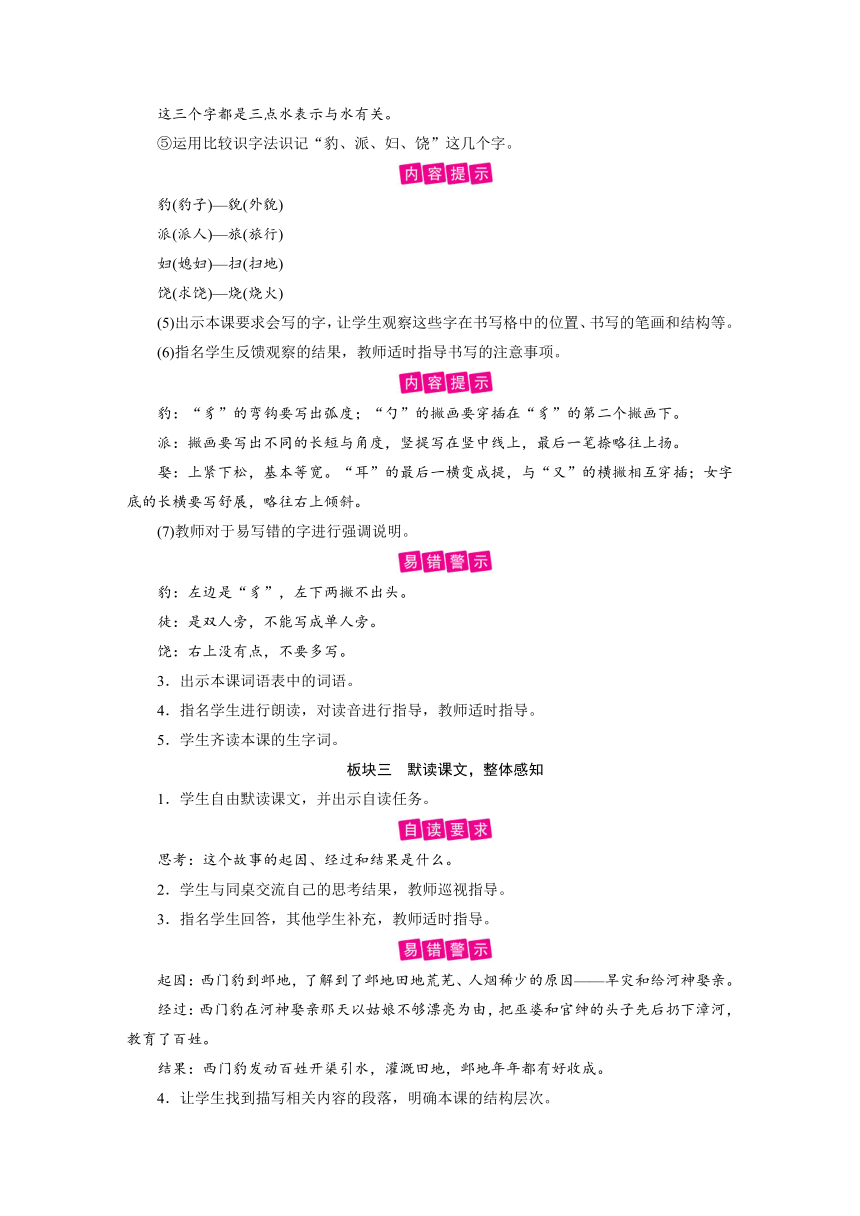 这三个字都是三点水表示与水有关。

⑤运用比较识字法识记“豹、派、妇、饶”这几个字。

内容提示

豹(豹子)—貌(外貌)

派(派人)—旅(旅行)

妇(媳妇)—扫(扫地)

饶(求饶)—烧(烧火)

(5)出示本课要求会写的字，让学生观察这些字在书写格中的位置、书写的笔画和结构等。

(6)指名学生反馈观察的结果，教师适时指导书写的注意事项。

内容提示

豹：“豸”的弯钩要写出弧度；“勺”的撇画要穿插在“豸”的第二个撇画下。

派：撇画要写出不同的长短与角度，竖提写在竖中线上，最后一笔捺略往上扬。

娶：上紧下松，基本等宽。“耳”的最后一横变成提，与“又”的横撇相互穿插；女字底的长横要写舒展，略往右上倾斜。

(7)教师对于易写错的字进行强调说明。

易错警示

豹：左边是“豸”，左下两撇不出头。

徒：是双人旁，不能写成单人旁。

饶：右上没有点，不要多写。

3．出示本课词语表中的词语。

4．指名学生进行朗读，对读音进行指导，教师适时指导。

5．学生齐读本课的生字词。

板块三　默读课文，整体感知

1．学生自由默读课文，并出示自读任务。

自读要求

思考：这个故事的起因、经过和结果是什么。

2．学生与同桌交流自己的思考结果，教师巡视指导。

3．指名学生回答，其他学生补充，教师适时指导。

易错警示

起因：西门豹到邺地，了解到了邺地田地荒芜、人烟稀少的原因——旱灾和给河神娶亲。

经过：西门豹在河神娶亲那天以姑娘不够漂亮为由，把巫婆和官绅的头子先后扔下漳河，教育了百姓。

结果：西门豹发动百姓开渠引水，灌溉田地，邺地年年都有好收成。

4．让学生找到描写相关内容的段落，明确本课的结构层次。